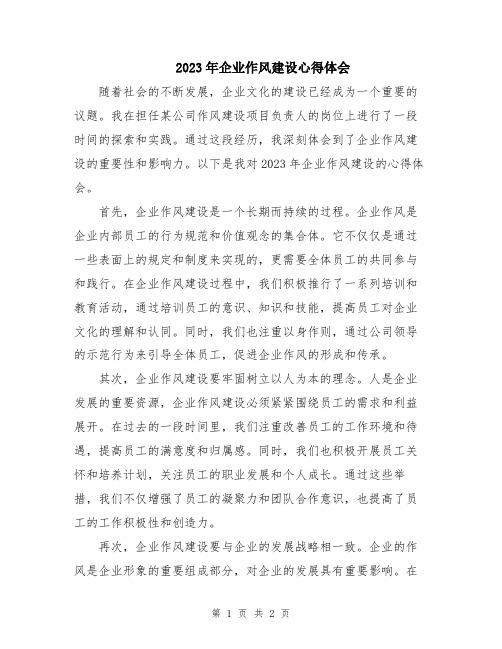 2023年企业作风建设心得体会

随着社会的不断发展，企业文化的建设已经成为一个重要的议题。我在担任某公司作风建设项目负责人的岗位上进行了一段时间的探索和实践。通过这段经历，我深刻体会到了企业作风建设的重要性和影响力。以下是我对2023年企业作风建设的心得体会。

首先，企业作风建设是一个长期而持续的过程。企业作风是企业内部员工的行为规范和价值观念的集合体。它不仅仅是通过一些表面上的规定和制度来实现的，更需要全体员工的共同参与和践行。在企业作风建设过程中，我们积极推行了一系列培训和教育活动，通过培训员工的意识、知识和技能，提高员工对企业文化的理解和认同。同时，我们也注重以身作则，通过公司领导的示范行为来引导全体员工，促进企业作风的形成和传承。

其次，企业作风建设要牢固树立以人为本的理念。人是企业发展的重要资源，企业作风建设必须紧紧围绕员工的需求和利益展开。在过去的一段时间里，我们注重改善员工的工作环境和待遇，提高员工的满意度和归属感。同时，我们也积极开展员工关怀和培养计划，关注员工的职业发展和个人成长。通过这些举措，我们不仅增强了员工的凝聚力和团队合作意识，也提高了员工的工作积极性和创造力。

再次，企业作风建设要与企业的发展战略相一致。企业的作风是企业形象的重要组成部分，对企业的发展具有重要影响。在

第 1 页 共 2 页